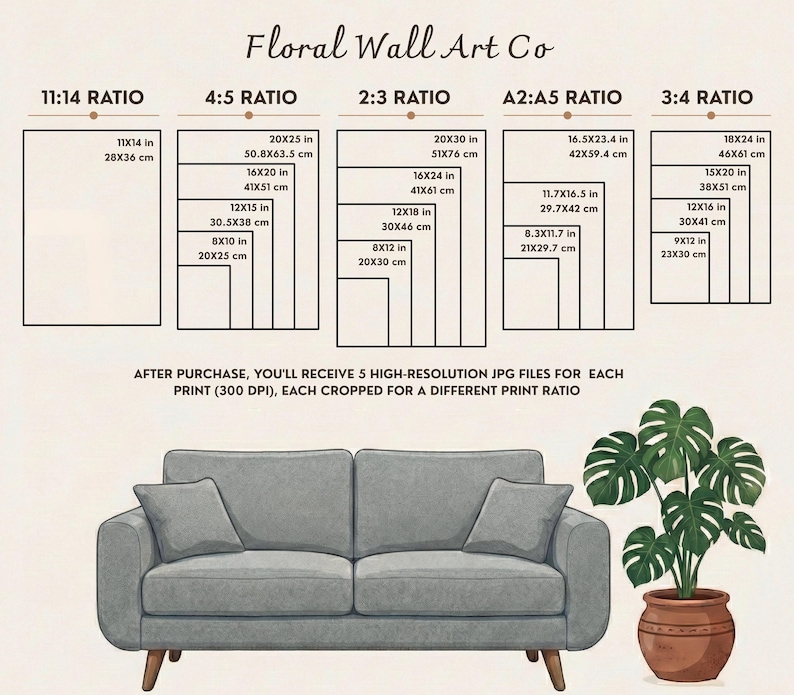 Floral Wall Art Co

11:14 RATIO

11X14 in
28X36 cm

4:5 RATIO

20X25 in
50.8X63.5 cm

16X20 in
41X51 cm

12X15 in
30.5X38 cm

8X10 in
20X25 cm

2:3 RATIO

20X30 in
51X76 cm

16X24 in
41X61 cm

12X18 in
30X46 cm

8X12 in
20X30 cm

A2:A5 RATIO

16.5X23.4 in
42X59.4 cm

11.7X16.5 in
29.7X42 cm

8.3X11.7 in
21X29.7 cm

3:4 RATIO

18X24 in
46X61 cm

15X20 in
38X51 cm

12X16 in
30X41 cm

9X12 in
23X30 cm

AFTER PURCHASE, YOU'LL RECEIVE 5 HIGH-RESOLUTION JPG FILES FOR EACH PRINT (300 DPI), EACH CROPPED FOR A DIFFERENT PRINT RATIO